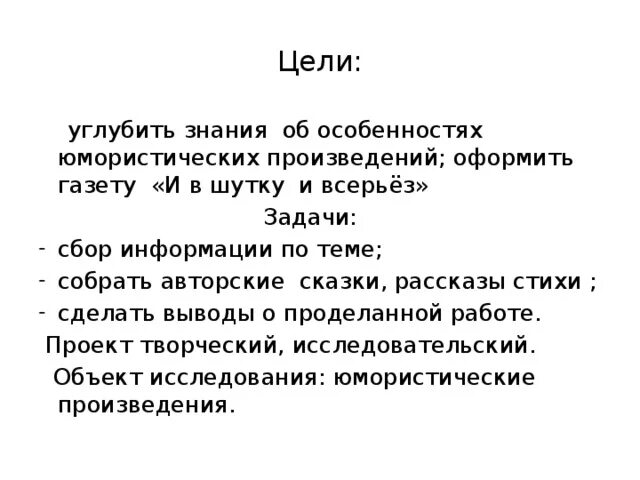 Цели:

углубить знания об особенностях юмористических произведений; оформить газету «И в шутку и всерьёз»

Задачи:

- сбор информации по теме;
- собрать авторские сказки, рассказы стихи ;
- сделать выводы о проделанной работе.

Проект творческий, исследовательский.

Объект исследования: юмористические произведения.